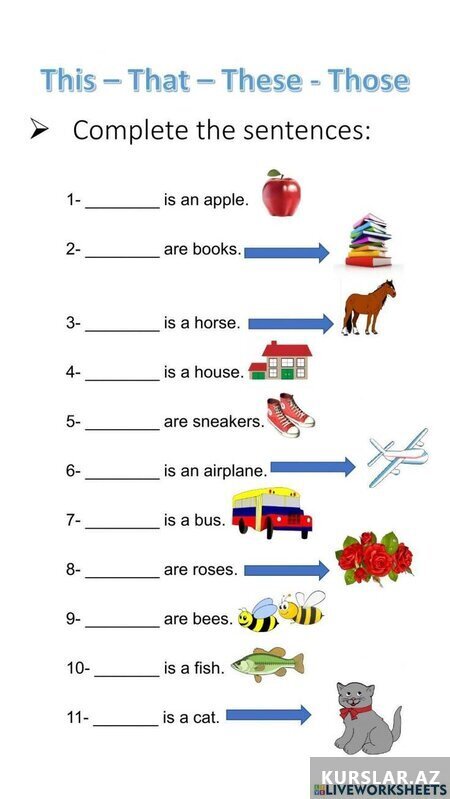 This – That – These - Those

➢ Complete the sentences:

1- ____ is an apple.

2- ____ are books.

3- ____ is a horse.

4- ____ is a house.

5- ____ are sneakers.

6- ____ is an airplane.

7- ____ is a bus.

8- ____ are roses.

9- ____ are bees.

10- ____ is a fish.

11- ____ is a cat.

KURSLAR.AZ
LIVEWORKSHEETS